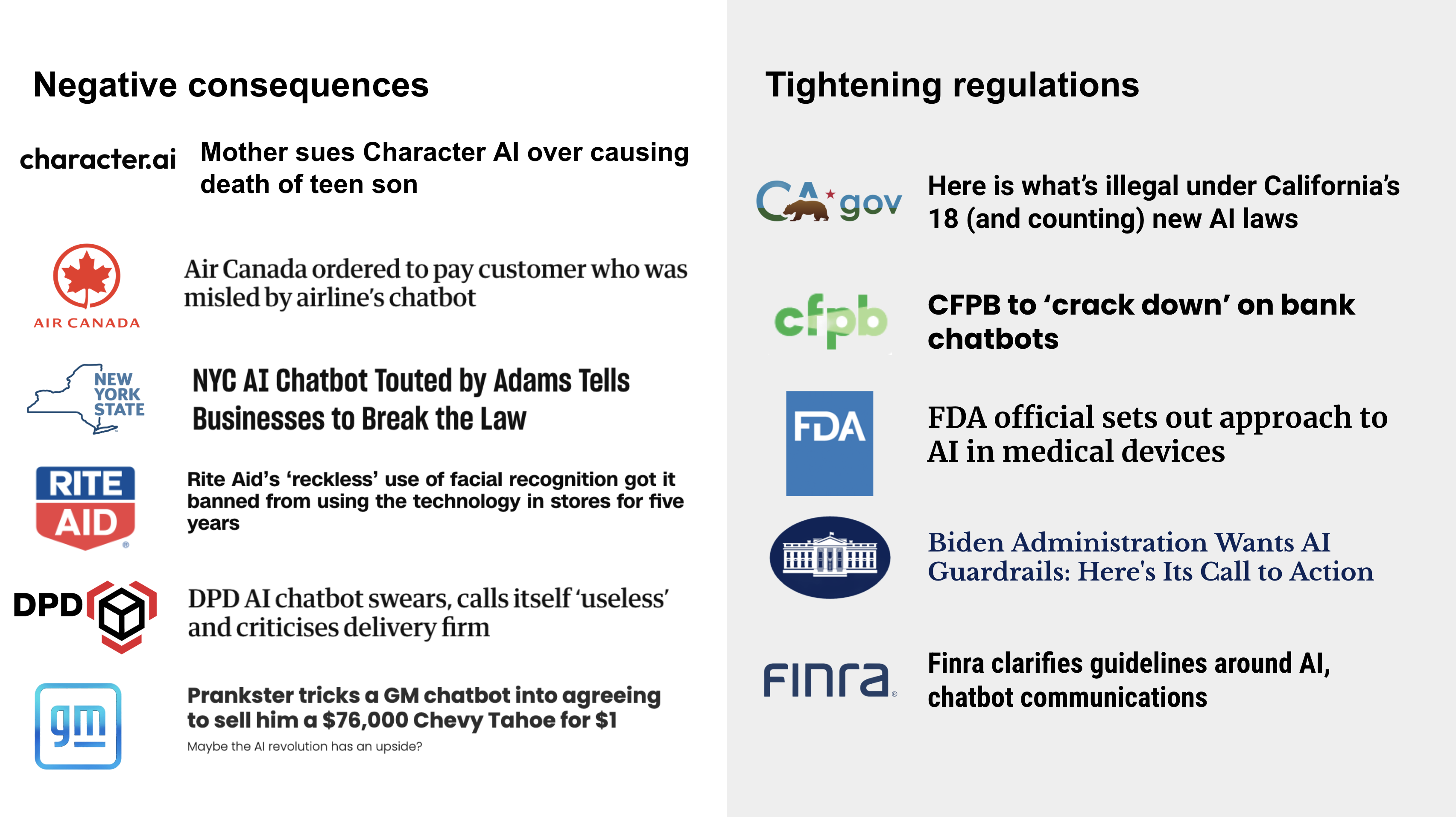 Negative consequences

character.ai

Mother sues Character AI over causing death of teen son

AIR CANADA

Air Canada ordered to pay customer who was misled by airline's chatbot

NEW YORK STATE

NYC AI Chatbot Touted by Adams Tells Businesses to Break the Law

RITE AID

Rite Aid's 'reckless' use of facial recognition got it banned from using the technology in stores for five years

DPD

DPD AI chatbot swears, calls itself 'useless' and criticises delivery firm

gm

Prankster tricks a GM chatbot into agreeing to sell him a $76,000 Chevy Tahoe for $1

Maybe the AI revolution has an upside?

Tightening regulations

CA.gov

Here is what's illegal under California's 18 (and counting) new AI laws

cfpb

CFPB to 'crack down' on bank chatbots

FDA

FDA official sets out approach to AI in medical devices

Biden Administration Wants AI Guardrails: Here's Its Call to Action

FINRA

Finra clarifies guidelines around AI, chatbot communications